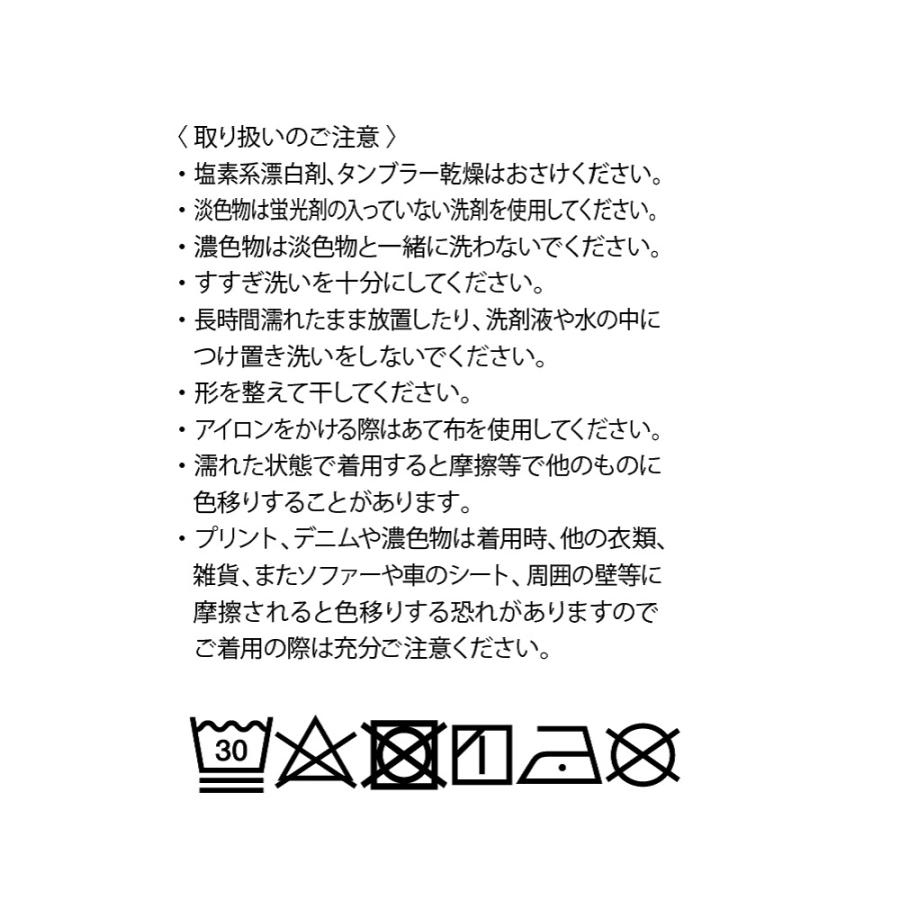 〈 取り扱いのご注意 〉
・塩素系漂白剤、タンブラー乾燥はおさけください。
・淡色物は蛍光剤の入っていない洗剤を使用してください。
・濃色物は淡色物と一緒に洗わないでください。
・すすぎ洗いを十分にしてください。
・長時間濡れたまま放置したり、洗剤液や水の中につけ置き洗いをしないでください。
・形を整えて干してください。
・アイロンをかける際はあて布を使用してください。
・濡れた状態で着用すると摩擦等で他のものに色移りすることがあります。
・プリント、デニムや濃色物は着用時、他の衣類、雑貨、またソファーや車のシート、周囲の壁等に摩擦されると色移りする恐れがありますのでご着用の際は充分ご注意ください。

30